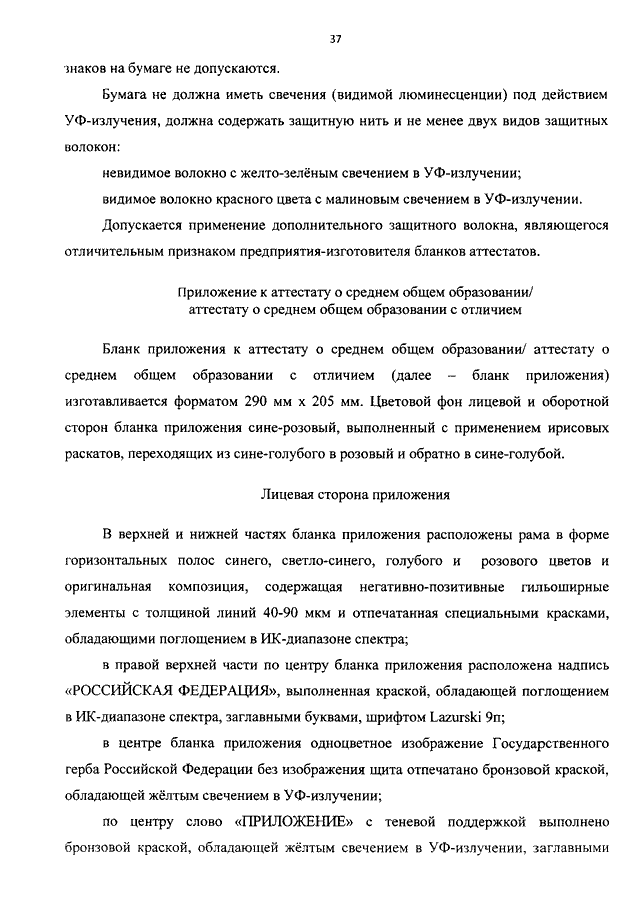 37

знаков на бумаге не допускаются.

Бумага не должна иметь свечения (видимой люминесценции) под действием УФ-излучения, должна содержать защитную нить и не менее двух видов защитных волокон:

невидимое волокно с желто-зелёным свечением в УФ-излучении;

видимое волокно красного цвета с малиновым свечением в УФ-излучении.

Допускается применение дополнительного защитного волокна, являющегося отличительным признаком предприятия-изготовителя бланков аттестатов.

Приложение к аттестату о среднем общем образовании/ аттестату о среднем общем образовании с отличием

Бланк приложения к аттестату о среднем общем образовании/ аттестату о среднем общем образовании с отличием (далее – бланк приложения) изготавливается форматом 290 мм х 205 мм. Цветовой фон лицевой и оборотной сторон бланка приложения сине-розовый, выполненный с применением ирисовых раскатов, переходящих из сине-голубого в розовый и обратно в сине-голубой.

Лицевая сторона приложения

В верхней и нижней частях бланка приложения расположены рама в форме горизонтальных полос синего, светло-синего, голубого и розового цветов и оригинальная композиция, содержащая негативно-позитивные гильоширные элементы с толщиной линий 40-90 мкм и отпечатанная специальными красками, обладающими поглощением в ИК-диапазоне спектра;

в правой верхней части по центру бланка приложения расположена надпись «РОССИЙСКАЯ ФЕДЕРАЦИЯ», выполненная краской, обладающей поглощением в ИК-диапазоне спектра, заглавными буквами, шрифтом Lazurski 9п;

в центре бланка приложения одноцветное изображение Государственного герба Российской Федерации без изображения щита отпечатано бронзовой краской, обладающей жёлтым свечением в УФ-излучении;

по центру слово «ПРИЛОЖЕНИЕ» с теневой поддержкой выполнено бронзовой краской, обладающей жёлтым свечением в УФ-излучении, заглавными